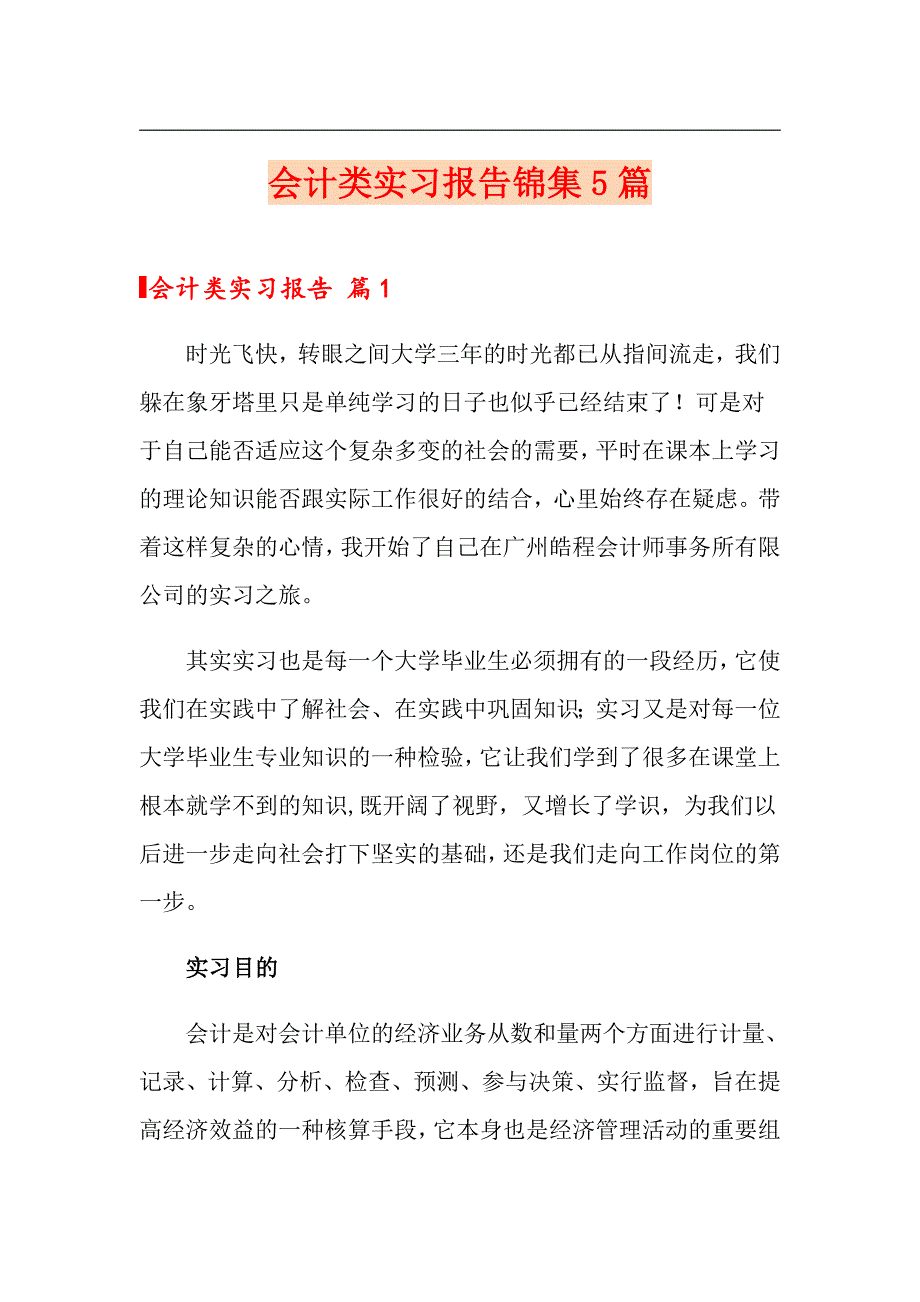 会计类实习报告锦集5篇

会计类实习报告 篇1

时光飞快，转眼之间大学三年的时光都已从指间流走，我们躲在象牙塔里只是单纯学习的日子也似乎已经结束了！可是对于自己能否适应这个复杂多变的社会的需要，平时在课本上学习的理论知识能否跟实际工作很好的结合，心里始终存在疑虑。带着这样复杂的心情，我开始了自己在广州皓程会计师事务所有限公司的实习之旅。

其实实习也是每一个大学毕业生必须拥有的一段经历，它使我们在实践中了解社会、在实践中巩固知识；实习又是对每一位大学毕业生专业知识的一种检验，它让我们学到了很多在课堂上根本就学不到的知识，既开阔了视野，又增长了学识，为我们以后进一步走向社会打下坚实的基础，还是我们走向工作岗位的第一步。

实习目的

会计是对会计单位的经济业务从数和量两个方面进行计量、记录、计算、分析、检查、预测、参与决策、实行监督，旨在提高经济效益的一种核算手段，它本身也是经济管理活动的重要组